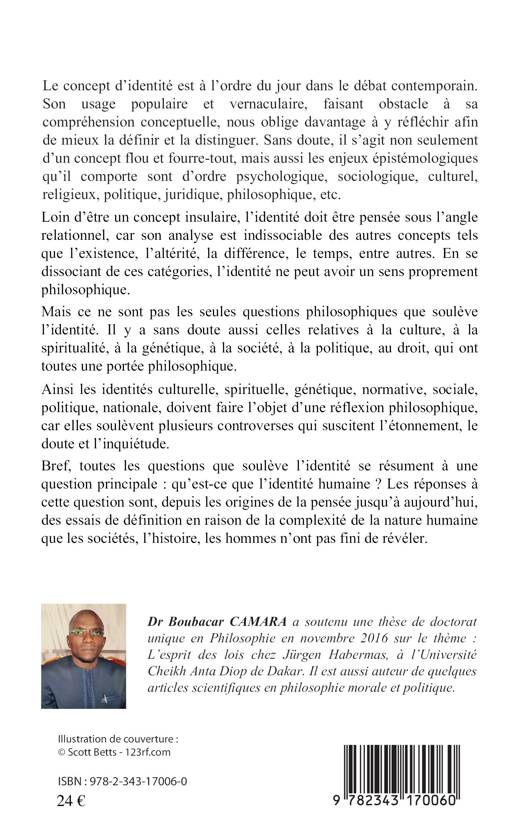 Le concept d'identité est à l'ordre du jour dans le débat contemporain. Son usage populaire et vernaculaire, faisant obstacle à sa compréhension conceptuelle, nous oblige davantage à y réfléchir afin de mieux la définir et la distinguer. Sans doute, il s'agit non seulement d'un concept flou et fourre-tout, mais aussi les enjeux épistémologiques qu'il comporte sont d'ordre psychologique, sociologique, culturel, religieux, politique, juridique, philosophique, etc.

Loin d'être un concept insulaire, l'identité doit être pensée sous l'angle relationnel, car son analyse est indissociable des autres concepts tels que l'existence, l'altérité, la différence, le temps, entre autres. En se dissociant de ces catégories, l'identité ne peut avoir un sens proprement philosophique.

Mais ce ne sont pas les seules questions philosophiques que soulève l'identité. Il y a sans doute aussi celles relatives à la culture, à la spiritualité, à la génétique, à la société, à la politique, au droit, qui ont toutes une portée philosophique.

Ainsi les identités culturelle, spirituelle, génétique, normative, sociale, politique, nationale, doivent faire l'objet d'une réflexion philosophique, car elles soulèvent plusieurs controverses qui suscitent l'étonnement, le doute et l'inquiétude.

Bref, toutes les questions que soulève l'identité se résument à une question principale : qu'est-ce que l'identité humaine ? Les réponses à cette question sont, depuis les origines de la pensée jusqu'à aujourd'hui, des essais de définition en raison de la complexité de la nature humaine que les sociétés, l'histoire, les hommes n'ont pas fini de révéler.

Dr Boubacar CAMARA a soutenu une thèse de doctorat unique en Philosophie en novembre 2016 sur le thème : L'esprit des lois chez Jürgen Habermas, à l'Université Cheikh Anta Diop de Dakar. Il est aussi auteur de quelques articles scientifiques en philosophie morale et politique.

Illustration de couverture :
© Scott Betts - 123rf.com

ISBN : 978-2-343-17006-0
24 €

9 782343 170060